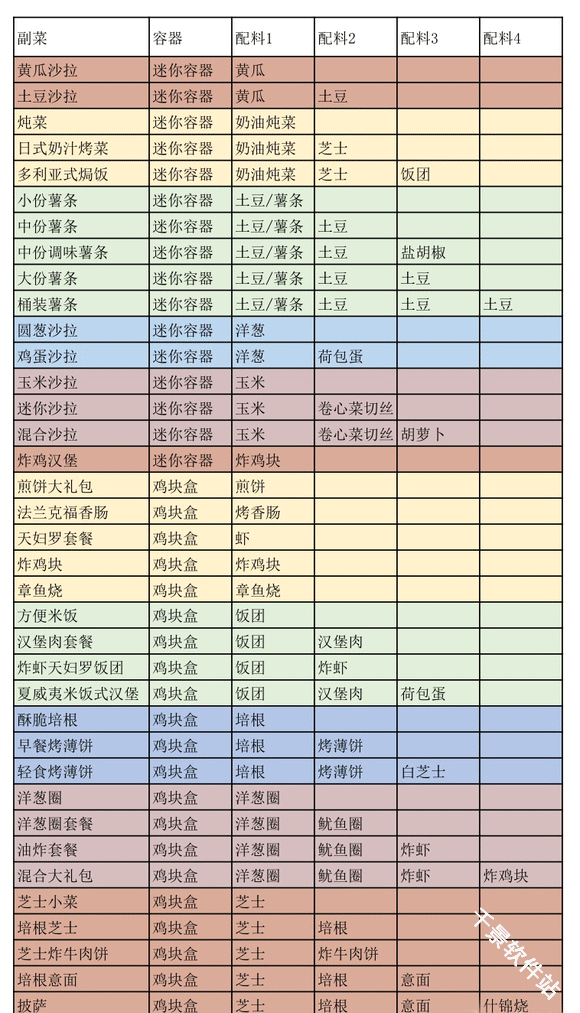 | 副菜 | 容器 | 配料1 | 配料2 | 配料3 | 配料4 |
|---|---|---|---|---|---|
| 黄瓜沙拉 | 迷你容器 | 黄瓜 | | | |
| 土豆沙拉 | 迷你容器 | 黄瓜 | 土豆 | | |
| 炖菜 | 迷你容器 | 奶油炖菜 | | | |
| 日式奶汁烤菜 | 迷你容器 | 奶油炖菜 | 芝士 | | |
| 多利亚式焗饭 | 迷你容器 | 奶油炖菜 | 芝士 | 饭团 | |
| 小份薯条 | 迷你容器 | 土豆/薯条 | | | |
| 中份薯条 | 迷你容器 | 土豆/薯条 | 土豆 | | |
| 中份调味薯条 | 迷你容器 | 土豆/薯条 | 土豆 | 盐胡椒 | |
| 大份薯条 | 迷你容器 | 土豆/薯条 | 土豆 | 土豆 | |
| 桶装薯条 | 迷你容器 | 土豆/薯条 | 土豆 | 土豆 | 土豆 |
| 圆葱沙拉 | 迷你容器 | 洋葱 | | | |
| 鸡蛋沙拉 | 迷你容器 | 洋葱 | 荷包蛋 | | |
| 玉米沙拉 | 迷你容器 | 玉米 | | | |
| 迷你沙拉 | 迷你容器 | 玉米 | 卷心菜切丝 | | |
| 混合沙拉 | 迷你容器 | 玉米 | 卷心菜切丝 | 胡萝卜 | |
| 炸鸡汉堡 | 迷你容器 | 炸鸡块 | | | |
| 煎饼大礼包 | 鸡块盒 | 煎饼 | | | |
| 法兰克福香肠 | 鸡块盒 | 烤香肠 | | | |
| 天妇罗套餐 | 鸡块盒 | 虾 | | | |
| 炸鸡块 | 鸡块盒 | 炸鸡块 | | | |
| 章鱼烧 | 鸡块盒 | 章鱼烧 | | | |
| 方便米饭 | 鸡块盒 | 饭团 | | | |
| 汉堡肉套餐 | 鸡块盒 | 饭团 | 汉堡肉 | | |
| 炸虾天妇罗饭团 | 鸡块盒 | 饭团 | 炸虾 | | |
| 夏威夷米饭式汉堡 | 鸡块盒 | 饭团 | 汉堡肉 | 荷包蛋 | |
| 酥脆培根 | 鸡块盒 | 培根 | | | |
| 早餐烤薄饼 | 鸡块盒 | 培根 | 烤薄饼 | | |
| 轻食烤薄饼 | 鸡块盒 | 培根 | 烤薄饼 | 白芝士 | |
| 洋葱圈 | 鸡块盒 | 洋葱圈 | | | |
| 洋葱圈套餐 | 鸡块盒 | 洋葱圈 | 鱿鱼圈 | | |
| 油炸套餐 | 鸡块盒 | 洋葱圈 | 鱿鱼圈 | 炸虾 | |
| 混合大礼包 | 鸡块盒 | 洋葱圈 | 鱿鱼圈 | 炸虾 | 炸鸡块 |
| 芝士小菜 | 鸡块盒 | 芝士 | | | |
| 培根芝士 | 鸡块盒 | 芝士 | 培根 | | |
| 芝士炸牛肉饼 | 鸡块盒 | 芝士 | 炸牛肉饼 | | |
| 培根意面 | 鸡块盒 | 芝士 | 培根 | 意面 | |
| 披萨 | 鸡块盒 | 芝士 | 培根 | 意面 | 什锦烧 |

千景软件站